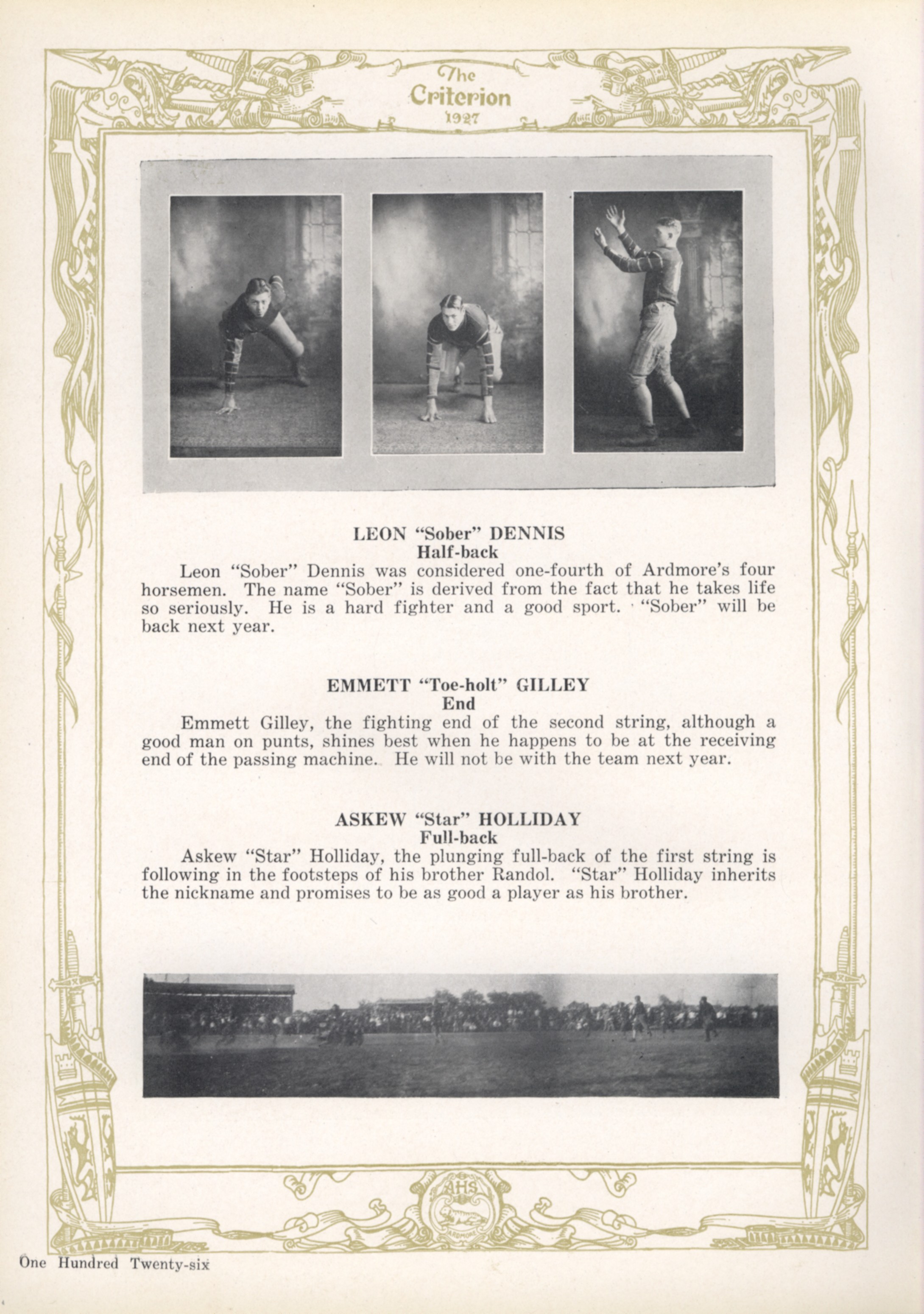 The Criterion 1927

LEON "Sober" DENNIS
Half-back

Leon "Sober" Dennis was considered one-fourth of Ardmore's four horsemen. The name "Sober" is derived from the fact that he takes life so seriously. He is a hard fighter and a good sport. "Sober" will be back next year.

EMMETT "Toe-holt" GILLEY
End

Emmett Gilley, the fighting end of the second string, although a good man on punts, shines best when he happens to be at the receiving end of the passing machine. He will not be with the team next year.

ASKEW "Star" HOLLIDAY
Full-back

Askew "Star" Holliday, the plunging full-back of the first string is following in the footsteps of his brother Randol. "Star" Holliday inherits the nickname and promises to be as good a player as his brother.

AHS
ARDMORE

One Hundred Twenty-six